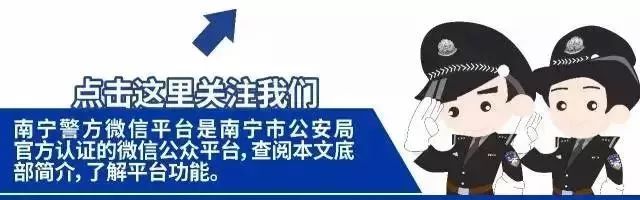 点击这里关注我们

南宁警方微信平台是南宁市公安局官方认证的微信公众平台,查阅本文底部简介,了解平台功能。